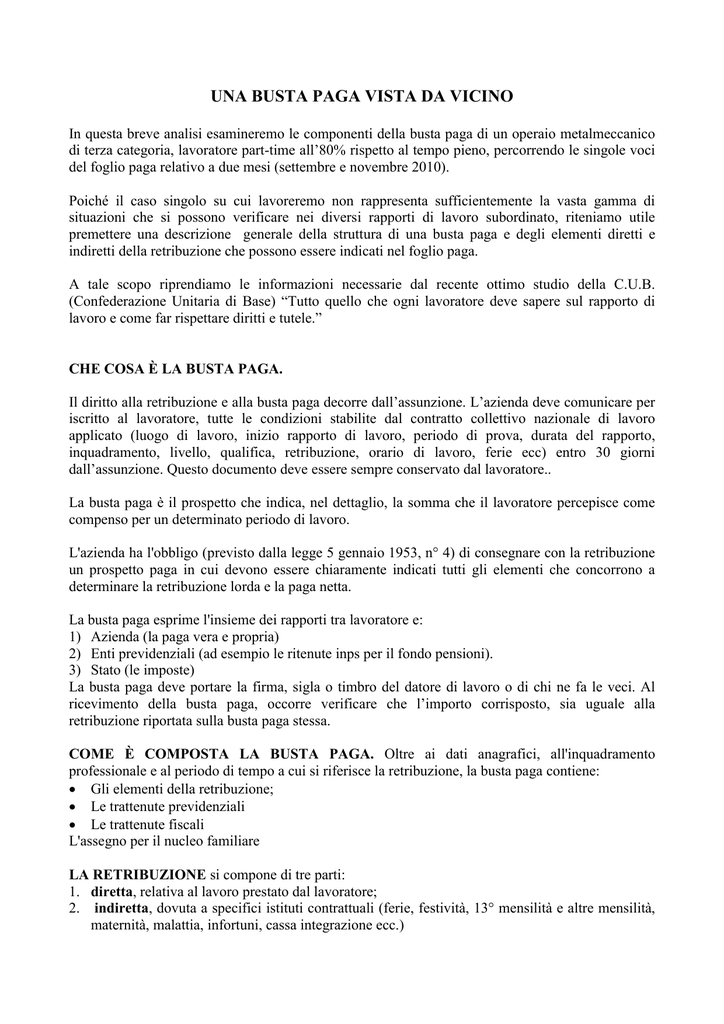 UNA BUSTA PAGA VISTA DA VICINO

In questa breve analisi esamineremo le componenti della busta paga di un operaio metalmeccanico di terza categoria, lavoratore part-time all'80% rispetto al tempo pieno, percorrendo le singole voci del foglio paga relativo a due mesi (settembre e novembre 2010).

Poiché il caso singolo su cui lavoreremo non rappresenta sufficientemente la vasta gamma di situazioni che si possono verificare nei diversi rapporti di lavoro subordinato, riteniamo utile premettere una descrizione generale della struttura di una busta paga e degli elementi diretti e indiretti della retribuzione che possono essere indicati nel foglio paga.

A tale scopo riprendiamo le informazioni necessarie dal recente ottimo studio della C.U.B. (Confederazione Unitaria di Base) "Tutto quello che ogni lavoratore deve sapere sul rapporto di lavoro e come far rispettare diritti e tutele."

CHE COSA È LA BUSTA PAGA.

Il diritto alla retribuzione e alla busta paga decorre dall'assunzione. L'azienda deve comunicare per iscritto al lavoratore, tutte le condizioni stabilite dal contratto collettivo nazionale di lavoro applicato (luogo di lavoro, inizio rapporto di lavoro, periodo di prova, durata del rapporto, inquadramento, livello, qualifica, retribuzione, orario di lavoro, ferie ecc) entro 30 giorni dall'assunzione. Questo documento deve essere sempre conservato dal lavoratore..

La busta paga è il prospetto che indica, nel dettaglio, la somma che il lavoratore percepisce come compenso per un determinato periodo di lavoro.

L'azienda ha l'obbligo (previsto dalla legge 5 gennaio 1953, n° 4) di consegnare con la retribuzione un prospetto paga in cui devono essere chiaramente indicati tutti gli elementi che concorrono a determinare la retribuzione lorda e la paga netta.

La busta paga esprime l'insieme dei rapporti tra lavoratore e:
1) Azienda (la paga vera e propria)
2) Enti previdenziali (ad esempio le ritenute inps per il fondo pensioni).
3) Stato (le imposte)
La busta paga deve portare la firma, sigla o timbro del datore di lavoro o di chi ne fa le veci. Al ricevimento della busta paga, occorre verificare che l'importo corrisposto, sia uguale alla retribuzione riportata sulla busta paga stessa.

COME È COMPOSTA LA BUSTA PAGA. Oltre ai dati anagrafici, all'inquadramento professionale e al periodo di tempo a cui si riferisce la retribuzione, la busta paga contiene:
• Gli elementi della retribuzione;
• Le trattenute previdenziali
• Le trattenute fiscali
L'assegno per il nucleo familiare

LA RETRIBUZIONE si compone di tre parti:
1. diretta, relativa al lavoro prestato dal lavoratore;
2. indiretta, dovuta a specifici istituti contrattuali (ferie, festività, 13° mensilità e altre mensilità, maternità, malattia, infortuni, cassa integrazione ecc.)